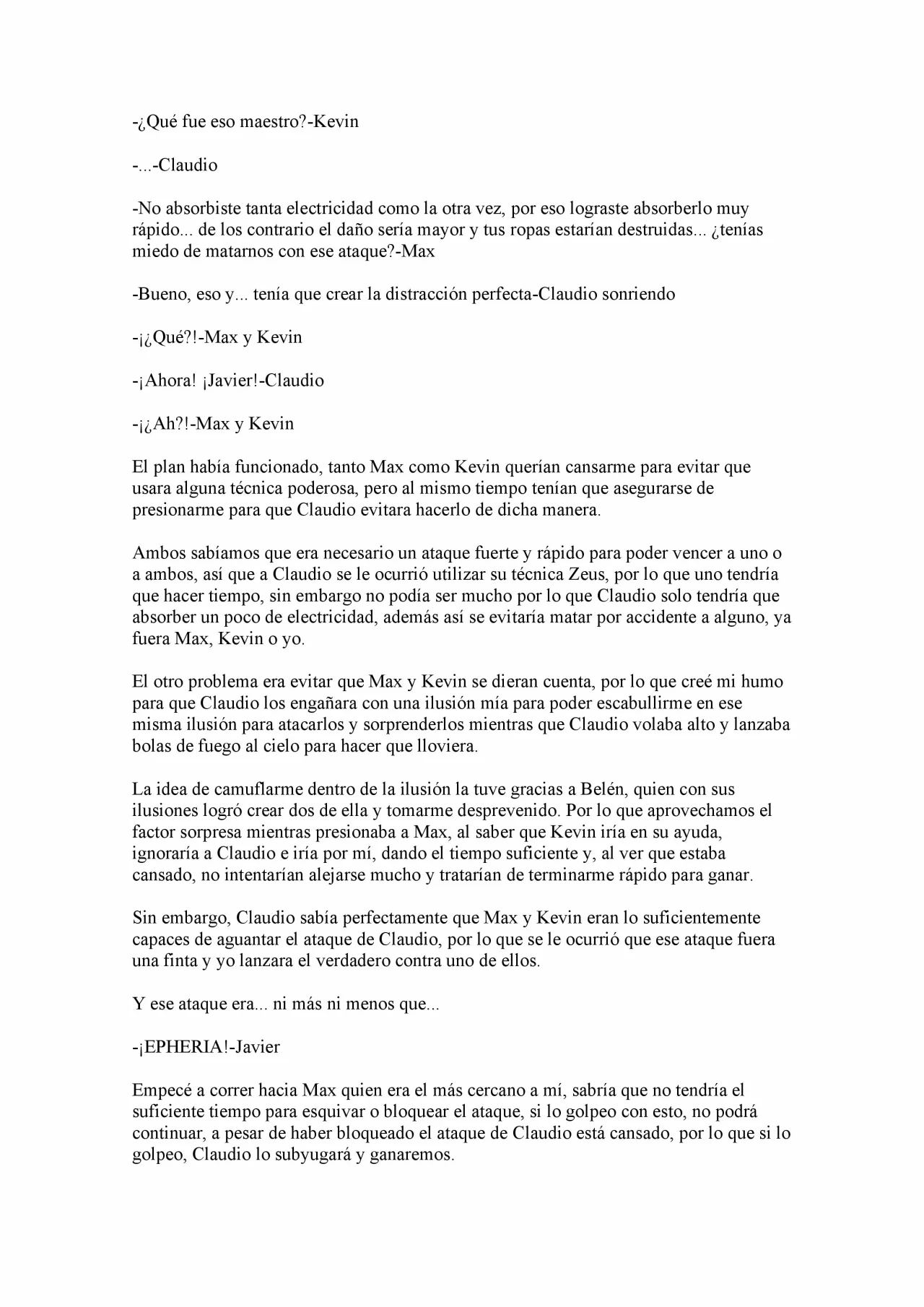 -¿Qué fue eso maestro?-Kevin

-...-Claudio

-No absorbiste tanta electricidad como la otra vez, por eso lograste absorberlo muy rápido... de los contrario el daño sería mayor y tus ropas estarían destruidas... ¿tenías miedo de matarnos con ese ataque?-Max

-Bueno, eso y... tenía que crear la distracción perfecta-Claudio sonriendo

-¡¿Qué?!-Max y Kevin

-¡Ahora! ¡Javier!-Claudio

-¡¿Ah?!-Max y Kevin

El plan había funcionado, tanto Max como Kevin querían cansarme para evitar que usara alguna técnica poderosa, pero al mismo tiempo tenían que asegurarse de presionarme para que Claudio evitara hacerlo de dicha manera.

Ambos sabíamos que era necesario un ataque fuerte y rápido para poder vencer a uno o a ambos, así que a Claudio se le ocurrió utilizar su técnica Zeus, por lo que uno tendría que hacer tiempo, sin embargo no podía ser mucho por lo que Claudio solo tendría que absorber un poco de electricidad, además así se evitaría matar por accidente a alguno, ya fuera Max, Kevin o yo.

El otro problema era evitar que Max y Kevin se dieran cuenta, por lo que creé mi humo para que Claudio los engañara con una ilusión mía para poder escabullirme en ese misma ilusión para atacarlos y sorprenderlos mientras que Claudio volaba alto y lanzaba bolas de fuego al cielo para hacer que lloviera.

La idea de camuflarme dentro de la ilusión la tuve gracias a Belén, quien con sus ilusiones logró crear dos de ella y tomarme desprevenido. Por lo que aprovechamos el factor sorpresa mientras presionaba a Max, al saber que Kevin iría en su ayuda, ignoraría a Claudio e iría por mí, dando el tiempo suficiente y, al ver que estaba cansado, no intentarían alejarse mucho y tratarían de terminarme rápido para ganar.

Sin embargo, Claudio sabía perfectamente que Max y Kevin eran lo suficientemente capaces de aguantar el ataque de Claudio, por lo que se le ocurrió que ese ataque fuera una finta y yo lanzara el verdadero contra uno de ellos.

Y ese ataque era... ni más ni menos que...

-¡EPHERIA!-Javier

Empecé a correr hacia Max quien era el más cercano a mí, sabría que no tendría el suficiente tiempo para esquivar o bloquear el ataque, si lo golpeo con esto, no podrá continuar, a pesar de haber bloqueado el ataque de Claudio está cansado, por lo que si lo golpeo, Claudio lo subyugará y ganaremos.